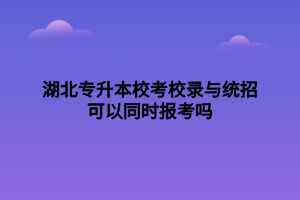 湖北专升本校考校录与统招可以同时报考吗